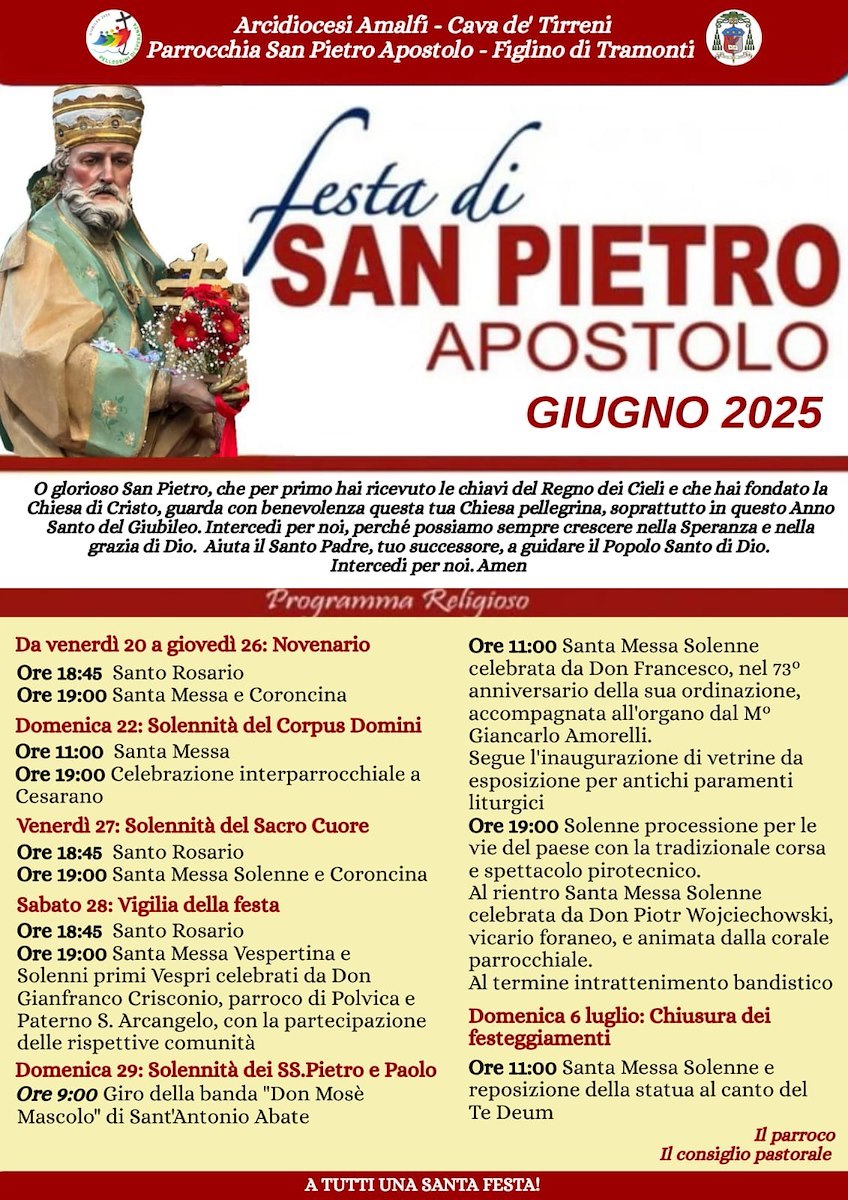 Arcidiocesi Amalfi - Cava de' Tirreni
Parrocchia San Pietro Apostolo - Figlino di Tramonti

festa di
SAN PIETRO
APOSTOLO
GIUGNO 2025

O glorioso San Pietro, che per primo hai ricevuto le chiavi del Regno dei Cieli e che hai fondato la Chiesa di Cristo, guarda con benevolenza questa tua Chiesa pellegrina, soprattutto in questo Anno Santo del Giubileo. Intercedi per noi, perché possiamo sempre crescere nella Speranza e nella grazia di Dio. Aiuta il Santo Padre, tuo successore, a guidare il Popolo Santo di Dio. Intercedi per noi. Amen

Programma Religioso

Da venerdì 20 a giovedì 26: Novenario
Ore 18:45 Santo Rosario
Ore 19:00 Santa Messa e Coroncina

Domenica 22: Solennità del Corpus Domini
Ore 11:00 Santa Messa
Ore 19:00 Celebrazione interparrocchiale a Cesarano

Venerdì 27: Solennità del Sacro Cuore
Ore 18:45 Santo Rosario
Ore 19:00 Santa Messa Solenne e Coroncina

Sabato 28: Vigilia della festa
Ore 18:45 Santo Rosario
Ore 19:00 Santa Messa Vespertina e Solenni primi Vespri celebrati da Don Gianfranco Crisconio, parroco di Polvica e Paterno S. Arcangelo, con la partecipazione delle rispettive comunità

Domenica 29: Solennità dei SS.Pietro e Paolo
Ore 9:00 Giro della banda "Don Mosè Mascolo" di Sant'Antonio Abate

Ore 11:00 Santa Messa Solenne celebrata da Don Francesco, nel 73° anniversario della sua ordinazione, accompagnata all'organo dal M° Giancarlo Amorelli.
Segue l'inaugurazione di vetrine da esposizione per antichi paramenti liturgici
Ore 19:00 Solenne processione per le vie del paese con la tradizionale corsa e spettacolo pirotecnico.
Al rientro Santa Messa Solenne celebrata da Don Piotr Wojciechowski, vicario foraneo, e animata dalla corale parrocchiale.
Al termine intrattenimento bandistico

Domenica 6 luglio: Chiusura dei festeggiamenti
Ore 11:00 Santa Messa Solenne e reposizione della statua al canto del Te Deum

Il parroco
Il consiglio pastorale

A TUTTI UNA SANTA FESTA!